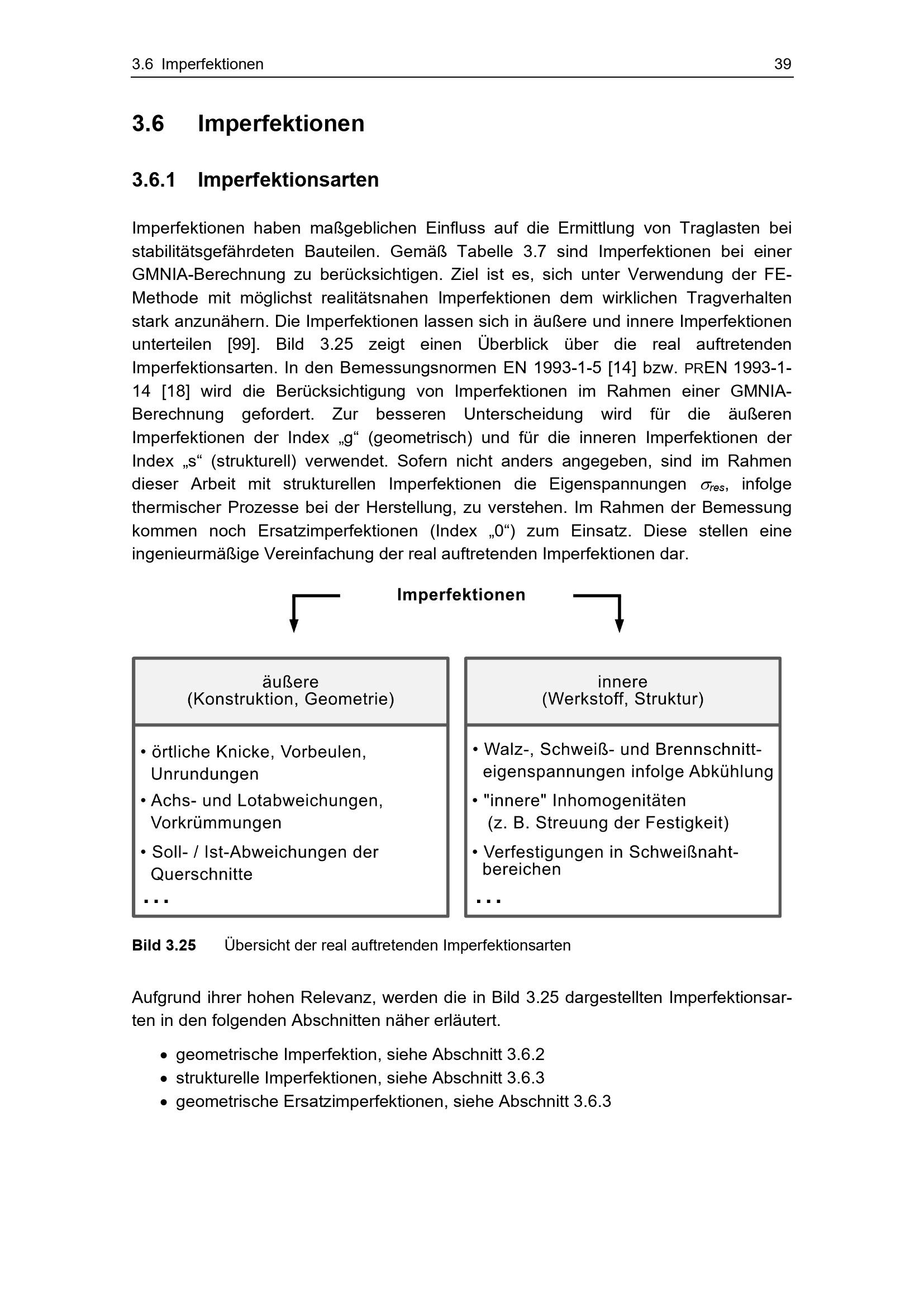 3.6 Imperfektionen 39

3.6 Imperfektionen

3.6.1 Imperfektionsarten

Imperfektionen haben maßgeblichen Einfluss auf die Ermittlung von Traglasten bei stabilitätsgefährdeten Bauteilen. Gemäß Tabelle 3.7 sind Imperfektionen bei einer GMNIA-Berechnung zu berücksichtigen. Ziel ist es, sich unter Verwendung der FE-Methode mit möglichst realitätsnahen Imperfektionen dem wirklichen Tragverhalten stark anzunähern. Die Imperfektionen lassen sich in äußere und innere Imperfektionen unterteilen [99]. Bild 3.25 zeigt einen Überblick über die real auftretenden Imperfektionsarten. In den Bemessungsnormen EN 1993-1-5 [14] bzw. PREN 1993-1-14 [18] wird die Berücksichtigung von Imperfektionen im Rahmen einer GMNIA-Berechnung gefordert. Zur besseren Unterscheidung wird für die äußeren Imperfektionen der Index „g“ (geometrisch) und für die inneren Imperfektionen der Index „s“ (strukturell) verwendet. Sofern nicht anders angegeben, sind im Rahmen dieser Arbeit mit strukturellen Imperfektionen die Eigenspannungen $\sigma_{res}$, infolge thermischer Prozesse bei der Herstellung, zu verstehen. Im Rahmen der Bemessung kommen noch Ersatzimperfektionen (Index „0“) zum Einsatz. Diese stellen eine ingenieurmäßige Vereinfachung der real auftretenden Imperfektionen dar.

Imperfektionen

äußere
(Konstruktion, Geometrie)

• örtliche Knicke, Vorbeulen, Unrundungen
• Achs- und Lotabweichungen, Vorkrümmungen
• Soll- / Ist-Abweichungen der Querschnitte
...

innere
(Werkstoff, Struktur)

• Walz-, Schweiß- und Brennschnitteigenspannungen infolge Abkühlung
• "innere" Inhomogenitäten (z. B. Streuung der Festigkeit)
• Verfestigungen in Schweißnahtbereichen
...

Bild 3.25 Übersicht der real auftretenden Imperfektionsarten

Aufgrund ihrer hohen Relevanz, werden die in Bild 3.25 dargestellten Imperfektionsarten in den folgenden Abschnitten näher erläutert.

• geometrische Imperfektion, siehe Abschnitt 3.6.2
• strukturelle Imperfektionen, siehe Abschnitt 3.6.3
• geometrische Ersatzimperfektionen, siehe Abschnitt 3.6.3